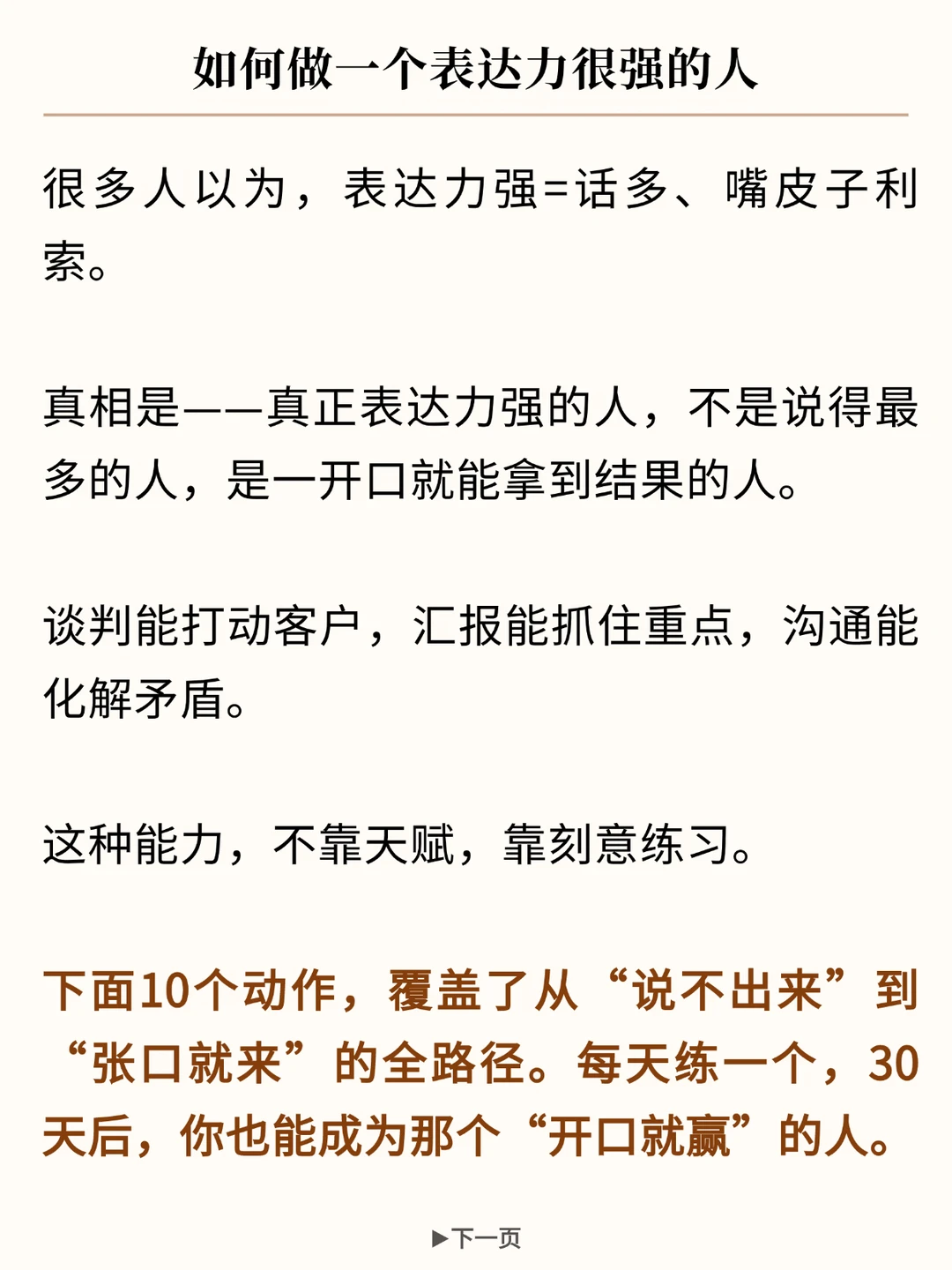 如何做一个表达力很强的人

很多人以为，表达力强=话多、嘴皮子利索。

真相是——真正表达力强的人，不是说得最多的人，是一开口就能拿到结果的人。

谈判能打动客户，汇报能抓住重点，沟通能化解矛盾。

这种能力，不靠天赋，靠刻意练习。

下面10个动作，覆盖了从“说不出来”到“张口就来”的全路径。每天练一个，30天后，你也能成为那个“开口就赢”的人。

▶下一页